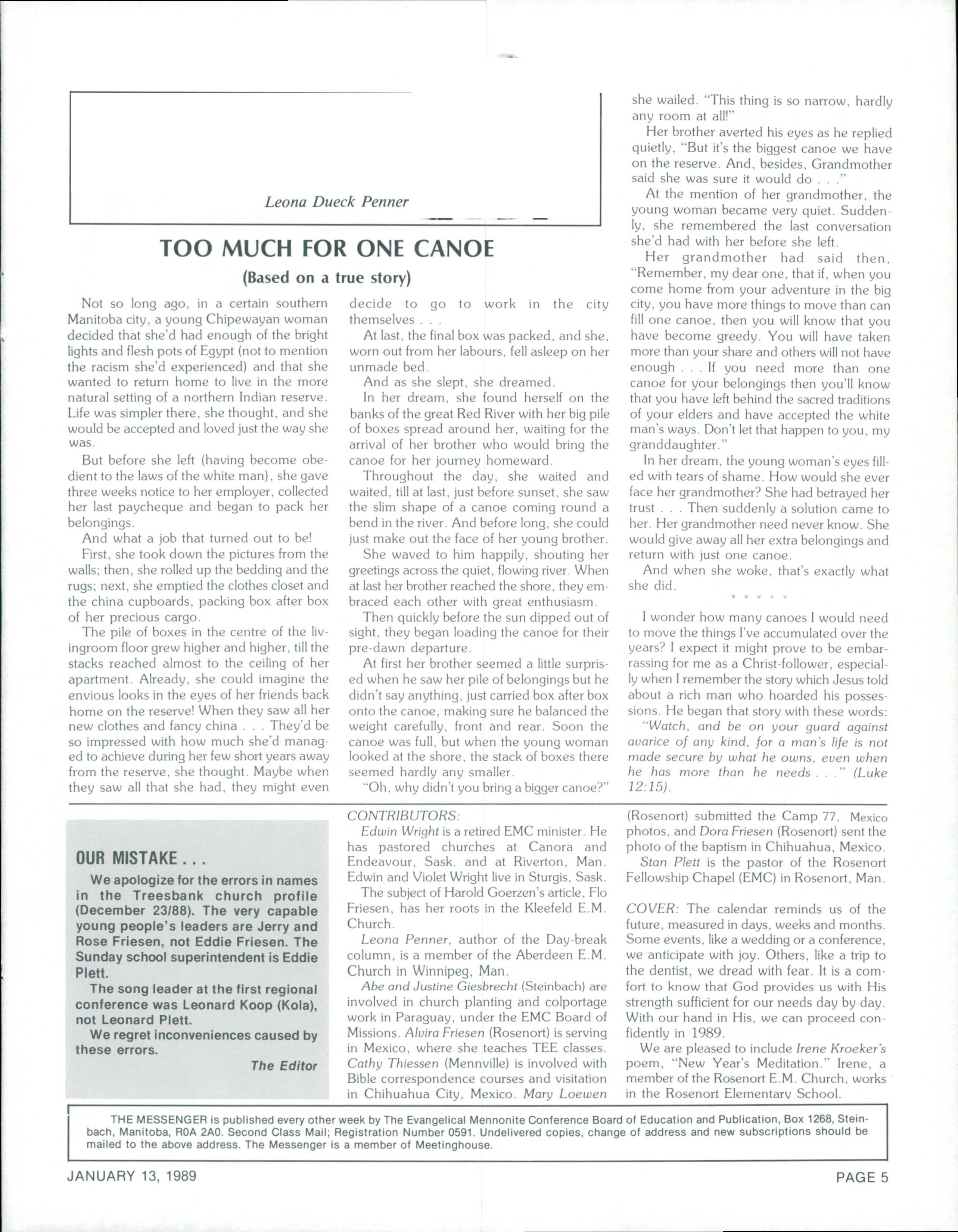 Leona Dueck Penner

TOO MUCH FOR ONE CANOE

(Based on a true story)

Not so long ago, in a certain southern Manitoba city, a young Chipewayan woman decided that she'd had enough of the bright lights and flesh pots of Egypt (not to mention the racism she'd experienced) and that she wanted to return home to live in the more natural setting of a northern Indian reserve. Life was simpler there, she thought, and she would be accepted and loved just the way she was.

But before she left (having become obedient to the laws of the white man), she gave three weeks notice to her employer, collected her last paycheque and began to pack her belongings.

And what a job that turned out to be!

First, she took down the pictures from the walls; then, she rolled up the bedding and the rugs; next, she emptied the clothes closet and the china cupboards, packing box after box of her precious cargo.

The pile of boxes in the centre of the livingroom floor grew higher and higher, till the stacks reached almost to the ceiling of her apartment. Already, she could imagine the envious looks in the eyes of her friends back home on the reserve! When they saw all her new clothes and fancy china . . . They'd be so impressed with how much she'd managed to achieve during her few short years away from the reserve, she thought. Maybe when they saw all that she had, they might even decide to go to work in the city themselves . . .

At last, the final box was packed, and she, worn out from her labours, fell asleep on her unmade bed.

And as she slept, she dreamed.

In her dream, she found herself on the banks of the great Red River with her big pile of boxes spread around her, waiting for the arrival of her brother who would bring the canoe for her journey homeward.

Throughout the day, she waited and waited, till at last, just before sunset, she saw the slim shape of a canoe coming round a bend in the river. And before long, she could just make out the face of her young brother.

She waved to him happily, shouting her greetings across the quiet, flowing river. When at last her brother reached the shore, they embraced each other with great enthusiasm.

Then quickly before the sun dipped out of sight, they began loading the canoe for their pre-dawn departure.

At first her brother seemed a little surprised when he saw her pile of belongings but he didn't say anything, just carried box after box onto the canoe, making sure he balanced the weight carefully, front and rear. Soon the canoe was full, but when the young woman looked at the shore, the stack of boxes there seemed hardly any smaller.

"Oh, why didn't you bring a bigger canoe?" she wailed. "This thing is so narrow, hardly any room at all!"

Her brother averted his eyes as he replied quietly, "But it's the biggest canoe we have on the reserve. And, besides, Grandmother said she was sure it would do . . ."

At the mention of her grandmother, the young woman became very quiet. Suddenly, she remembered the last conversation she'd had with her before she left.

Her grandmother had said then, "Remember, my dear one, that if, when you come home from your adventure in the big city, you have more things to move than can fill one canoe, then you will know that you have become greedy. You will have taken more than your share and others will not have enough . . . If you need more than one canoe for your belongings then you'll know that you have left behind the sacred traditions of your elders and have accepted the white man's ways. Don't let that happen to you, my granddaughter."

In her dream, the young woman's eyes filled with tears of shame. How would she ever face her grandmother? She had betrayed her trust . . . Then suddenly a solution came to her. Her grandmother need never know. She would give away all her extra belongings and return with just one canoe.

And when she woke, that's exactly what she did.

* * * * *

I wonder how many canoes I would need to move the things I've accumulated over the years? I expect it might prove to be embarrassing for me as a Christ-follower, especially when I remember the story which Jesus told about a rich man who hoarded his possessions. He began that story with these words:

"Watch, and be on your guard against avarice of any kind, for a man's life is not made secure by what he owns, even when he has more than he needs . . ." (Luke 12:15).

OUR MISTAKE . . .

We apologize for the errors in names in the Treesbank church profile (December 23/88). The very capable young people's leaders are Jerry and Rose Friesen, not Eddie Friesen. The Sunday school superintendent is Eddie Plett.

The song leader at the first regional conference was Leonard Koop (Kola), not Leonard Plett.

We regret inconveniences caused by these errors.

The Editor

CONTRIBUTORS:

Edwin Wright is a retired EMC minister. He has pastored churches at Canora and Endeavour, Sask. and at Riverton, Man. Edwin and Violet Wright live in Sturgis, Sask.

The subject of Harold Goerzen's article, Flo Friesen, has her roots in the Kleefeld E.M. Church.

Leona Penner, author of the Day-break column, is a member of the Aberdeen E.M. Church in Winnipeg, Man.

Abe and Justine Giesbrecht (Steinbach) are involved in church planting and colportage work in Paraguay, under the EMC Board of Missions. Alvira Friesen (Rosenort) is serving in Mexico, where she teaches TEE classes. Cathy Thiessen (Mennville) is involved with Bible correspondence courses and visitation in Chihuahua City, Mexico. Mary Loewen (Rosenort) submitted the Camp 77, Mexico photos, and Dora Friesen (Rosenort) sent the photo of the baptism in Chihuahua, Mexico.

Stan Plett is the pastor of the Rosenort Fellowship Chapel (EMC) in Rosenort, Man.

COVER: The calendar reminds us of the future, measured in days, weeks and months. Some events, like a wedding or a conference, we anticipate with joy. Others, like a trip to the dentist, we dread with fear. It is a comfort to know that God provides us with His strength sufficient for our needs day by day. With our hand in His, we can proceed confidently in 1989.

We are pleased to include Irene Kroeker's poem, "New Year's Meditation." Irene, a member of the Rosenort E.M. Church, works in the Rosenort Elementary School.

THE MESSENGER is published every other week by The Evangelical Mennonite Conference Board of Education and Publication, Box 1268, Steinbach, Manitoba, R0A 2A0. Second Class Mail; Registration Number 0591. Undelivered copies, change of address and new subscriptions should be mailed to the above address. The Messenger is a member of Meetinghouse.

JANUARY 13, 1989

PAGE 5